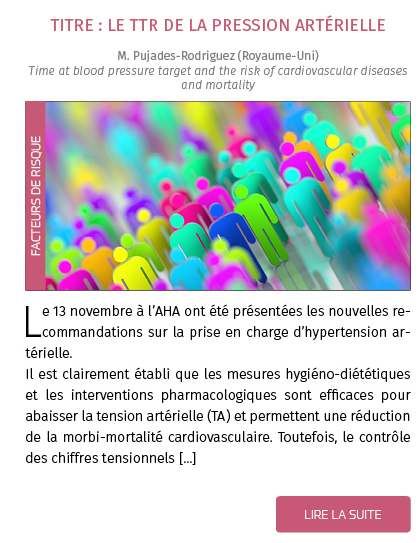 TITRE : LE TTR DE LA PRESSION ARTÉRIELLE

M. Pujades-Rodriguez (Royaume-Uni)
Time at blood pressure target and the risk of cardiovascular diseases and mortality

FACTEURS DE RISQUE

Le 13 novembre à l'AHA ont été présentées les nouvelles recommandations sur la prise en charge d'hypertension artérielle.
Il est clairement établi que les mesures hygiéno-diététiques et les interventions pharmacologiques sont efficaces pour abaisser la tension artérielle (TA) et permettent une réduction de la morbi-mortalité cardiovasculaire. Toutefois, le contrôle des chiffres tensionnels [...]

LIRE LA SUITE